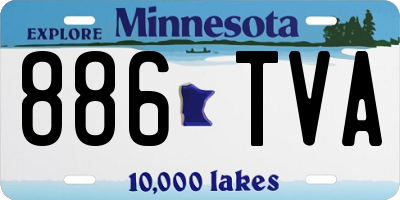 EXPLORE Minnesota

886 TVA

10,000 lakes